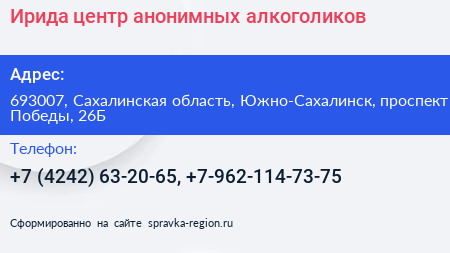 Ирида центр анонимных алкоголиков

Адрес:

693007, Сахалинская область, Южно-Сахалинск, проспект Победы, 26Б

Телефон:

+7 (4242) 63-20-65, +7-962-114-73-75

Сформированно на сайте spravka-region.ru